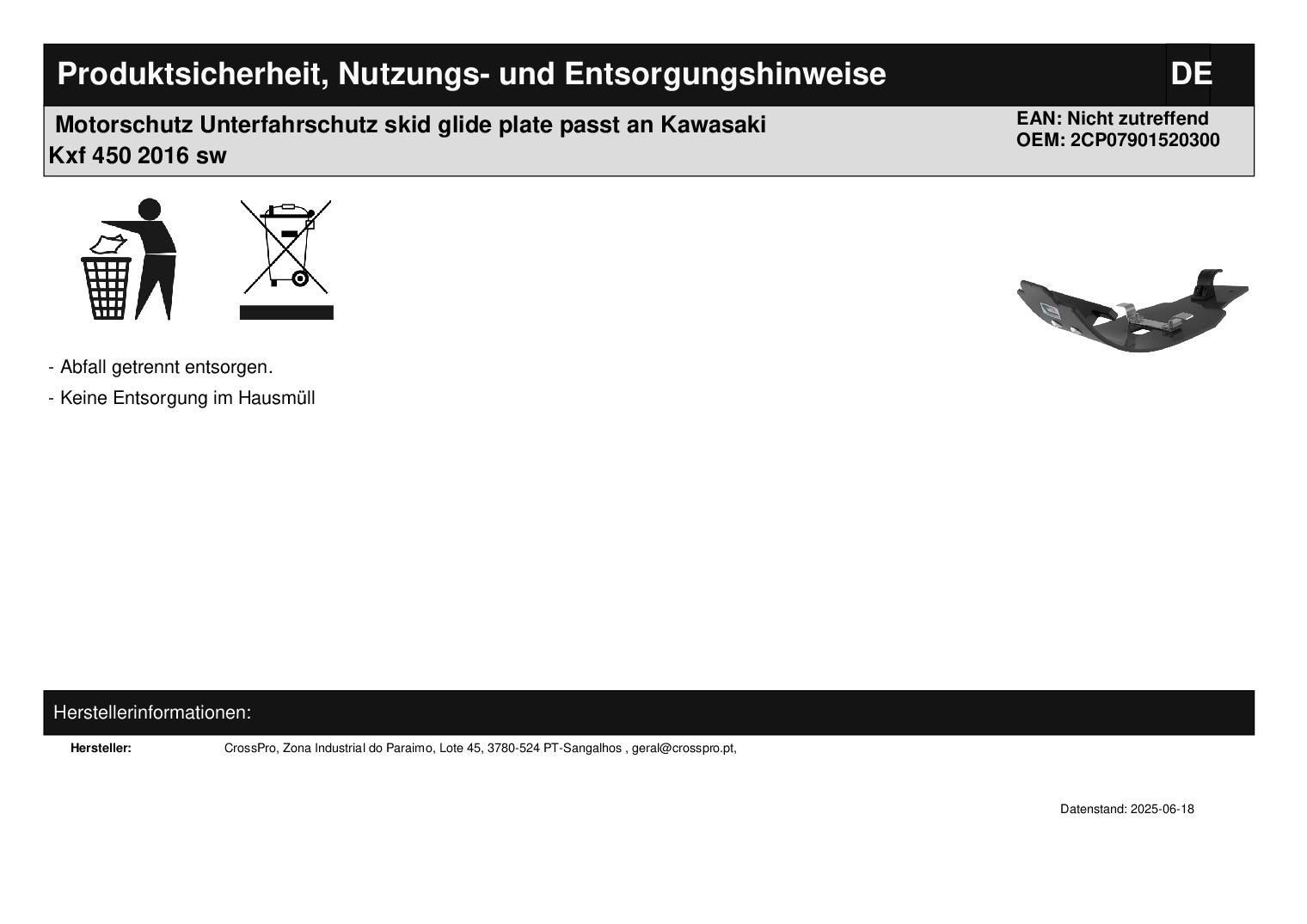 Produktsicherheit, Nutzungs- und Entsorgungshinweise DE

Motorschutz Unterfahrschutz skid glide plate passt an Kawasaki Kxf 450 2016 sw

EAN: Nicht zutreffend
OEM: 2CP07901520300

- Abfall getrennt entsorgen.

- Keine Entsorgung im Hausmüll

Herstellerinformationen:

Hersteller: CrossPro, Zona Industrial do Paraimo, Lote 45, 3780-524 PT-Sangalhos , geral@crosspro.pt,

Datenstand: 2025-06-18